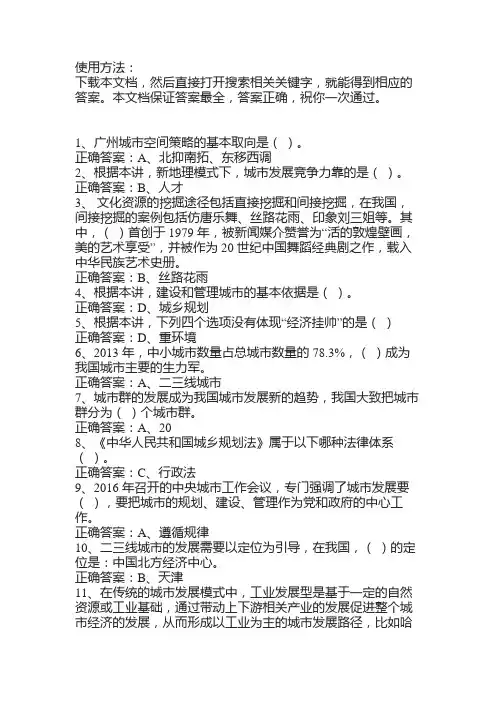 使用方法：
下载本文档，然后直接打开搜索相关关键字，就能得到相应的答案。本文档保证答案最全，答案正确，祝你一次通过。

1、广州城市空间策略的基本取向是（ ）。
正确答案：A、北抑南拓、东移西调
2、根据本讲，新地理模式下，城市发展竞争力靠的是（ ）。
正确答案：B、人才
3、 文化资源的挖掘途径包括直接挖掘和间接挖掘，在我国，间接挖掘的案例包括仿唐乐舞、丝路花雨、印象刘三姐等。其中，（ ）首创于 1979 年，被新闻媒介赞誉为“活的敦煌壁画，美的艺术享受”，并被作为 20 世纪中国舞蹈经典剧之作，载入中华民族艺术史册。
正确答案：B、丝路花雨
4、根据本讲，建设和管理城市的基本依据是（ ）。
正确答案：D、城乡规划
5、根据本讲，下列四个选项没有体现“经济挂帅”的是（ ）
正确答案：D、重环境
6、2013 年，中小城市数量占总城市数量的 78.3%，（ ）成为我国城市主要的生力军。
正确答案：A、二三线城市
7、城市群的发展成为我国城市发展新的趋势，我国大致把城市群分为（ ）个城市群。
正确答案：A、20
8、《中华人民共和国城乡规划法》属于以下哪种法律体系（ ）。
正确答案：C、行政法
9、2016 年召开的中央城市工作会议，专门强调了城市发展要（ ），要把城市的规划、建设、管理作为党和政府的中心工作。
正确答案：A、遵循规律
10、二三线城市的发展需要以定位为引导，在我国，（ ）的定位是：中国北方经济中心。
正确答案：B、天津
11、在传统的城市发展模式中，工业发展型是基于一定的自然资源或工业基础，通过带动上下游相关产业的发展促进整个城市经济的发展，从而形成以工业为主的城市发展路径，比如哈